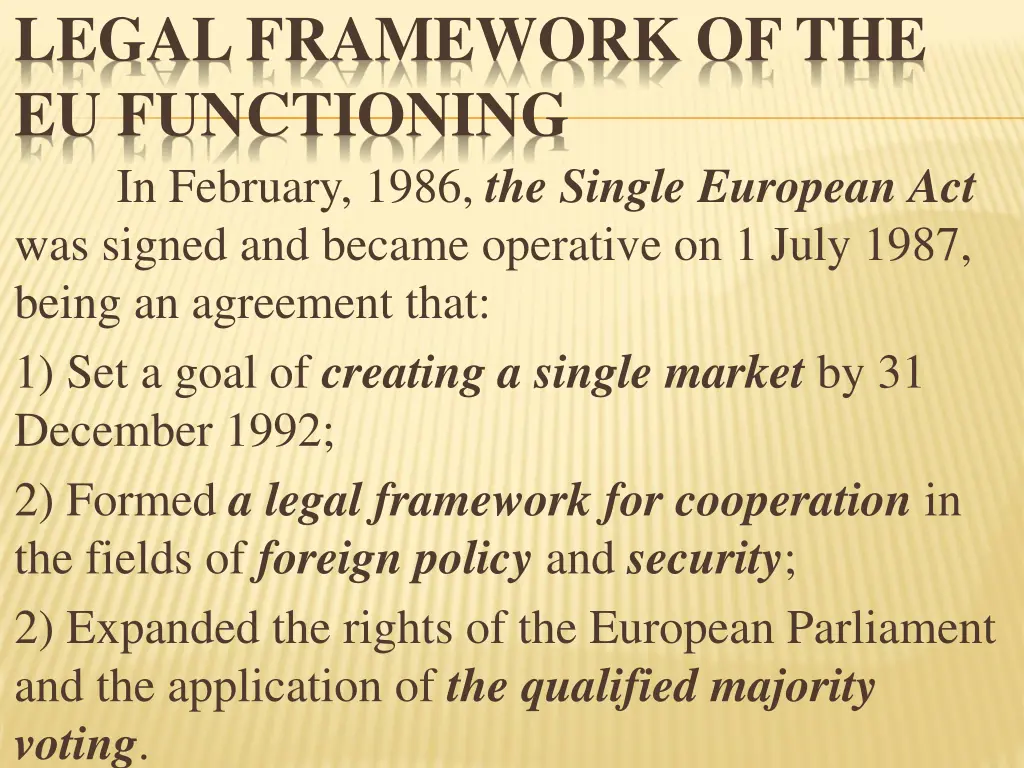 LEGAL FRAMEWORK OF THE EU FUNCTIONING

In February, 1986, the Single European Act was signed and became operative on 1 July 1987, being an agreement that:

1) Set a goal of creating a single market by 31 December 1992;

2) Formed a legal framework for cooperation in the fields of foreign policy and security;

2) Expanded the rights of the European Parliament and the application of the qualified majority voting.